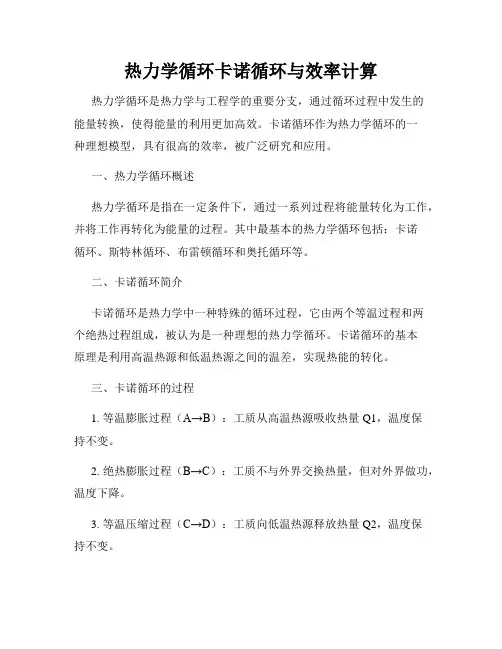 热力学循环卡诺循环与效率计算

热力学循环是热力学与工程学的重要分支，通过循环过程中发生的能量转换，使得能量的利用更加高效。卡诺循环作为热力学循环的一种理想模型，具有很高的效率，被广泛研究和应用。

一、热力学循环概述

热力学循环是指在一定条件下，通过一系列过程将能量转化为工作，并将工作再转化为能量的过程。其中最基本的热力学循环包括：卡诺循环、斯特林循环、布雷顿循环和奥托循环等。

二、卡诺循环简介

卡诺循环是热力学中一种特殊的循环过程，它由两个等温过程和两个绝热过程组成，被认为是一种理想的热力学循环。卡诺循环的基本原理是利用高温热源和低温热源之间的温差，实现热能的转化。

三、卡诺循环的过程

1. 等温膨胀过程（A→B）：工质从高温热源吸收热量 Q1，温度保持不变。

2. 绝热膨胀过程（B→C）：工质不与外界交换热量，但对外界做功，温度下降。

3. 等温压缩过程（C→D）：工质向低温热源释放热量 Q2，温度保持不变。